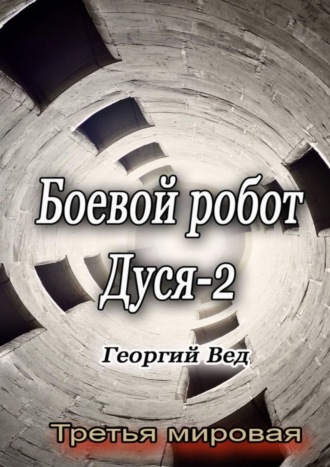 Боевой робот Дуся-2

Георгий Вед

Третья мировая